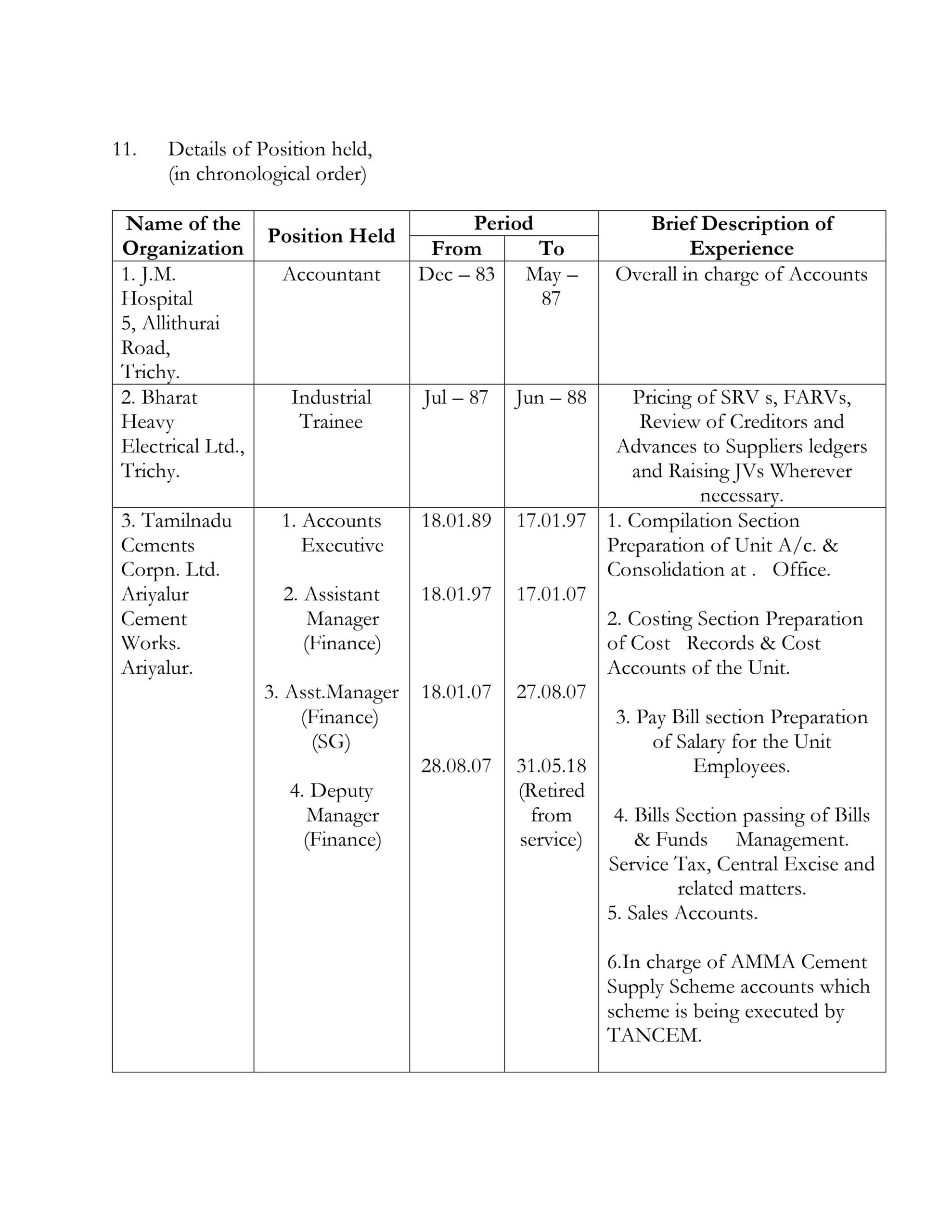 11. Details of Position held, (in chronological order)

| Name of the Organization | Position Held | Period |  | Brief Description of Experience |
|---|---|---|---|---|
|  |  | From | To |  |
| 1. J.M. Hospital 5, Allithurai Road, Trichy. | Accountant | Dec – 83 | May – 87 | Overall in charge of Accounts |
| 2. Bharat Heavy Electrical Ltd., Trichy. | Industrial Trainee | Jul – 87 | Jun – 88 | Pricing of SRV s, FARVs, Review of Creditors and Advances to Suppliers ledgers and Raising JVs Wherever necessary. |
| 3. Tamilnadu Cements Corpn. Ltd. Ariyalur Cement Works. Ariyalur. | 1. Accounts Executive 2. Assistant Manager (Finance) 3. Asst.Manager (Finance) (SG) 4. Deputy Manager (Finance) | 18.01.89 18.01.97 18.01.07 28.08.07 | 17.01.97 17.01.07 27.08.07 31.05.18 (Retired from service) | 1. Compilation Section Preparation of Unit A/c. & Consolidation at . Office. 2. Costing Section Preparation of Cost Records & Cost Accounts of the Unit. 3. Pay Bill section Preparation of Salary for the Unit Employees. 4. Bills Section passing of Bills & Funds Management. Service Tax, Central Excise and related matters. 5. Sales Accounts. 6.In charge of AMMA Cement Supply Scheme accounts which scheme is being executed by TANCEM. |